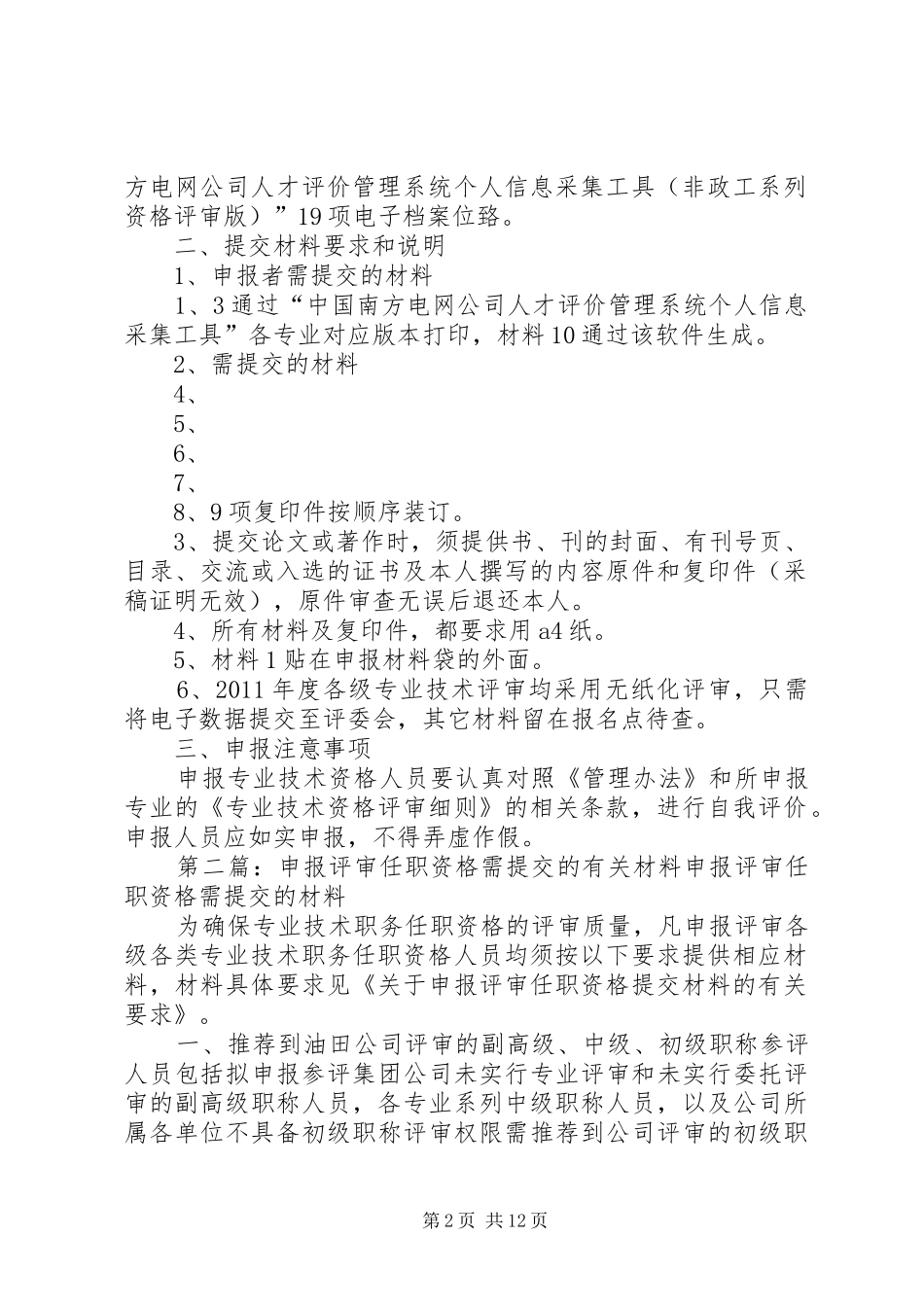 方电网公司人才评价管理系统个人信息采集工具（非政工系列资格评审版）”19项电子档案位臵。

二、提交材料要求和说明

1、申报者需提交的材料

1、3通过“中国南方电网公司人才评价管理系统个人信息采集工具”各专业对应版本打印，材料10通过该软件生成。

2、需提交的材料

4、

5、

6、

7、

8、9项复印件按顺序装订。

3、提交论文或著作时，须提供书、刊的封面、有刊号页、目录、交流或入选的证书及本人撰写的内容原件和复印件（采稿证明无效），原件审查无误后退还本人。

4、所有材料及复印件，都要求用a4纸。

5、材料1贴在申报材料袋的外面。

6、2011年度各级专业技术评审均采用无纸化评审，只需将电子数据提交至评委会，其它材料留在报名点待查。

三、申报注意事项

申报专业技术资格人员要认真对照《管理办法》和所申报专业的《专业技术资格评审细则》的相关条款，进行自我评价。申报人员应如实申报，不得弄虚作假。

第二篇：申报评审任职资格需提交的有关材料申报评审任职资格需提交的材料

为确保专业技术职务任职资格的评审质量，凡申报评审各级各类专业技术职务任职资格人员均须按以下要求提供相应材料，材料具体要求见《关于申报评审任职资格提交材料的有关要求》。

一、推荐到油田公司评审的副高级、中级、初级职称参评人员包括拟申报参评集团公司未实行专业评审和未实行委托评审的副高级职称人员，各专业系列中级职称人员，以及公司所属各单位不具备初级职称评审权限需推荐到公司评审的初级职

第2页 共12页